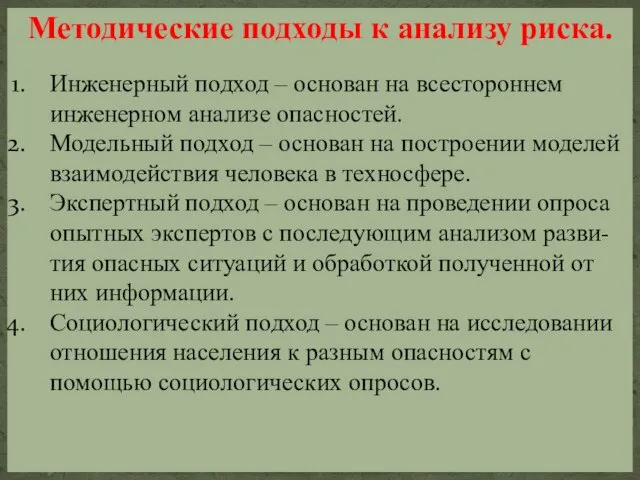 Методические подходы к анализу риска.

1. Инженерный подход – основан на всестороннем инженерном анализе опасностей.
2. Модельный подход – основан на построении моделей взаимодействия человека в техносфере.
3. Экспертный подход – основан на проведении опроса опытных экспертов с последующим анализом развития опасных ситуаций и обработкой полученной от них информации.
4. Социологический подход – основан на исследовании отношения населения к разным опасностям с помощью социологических опросов.